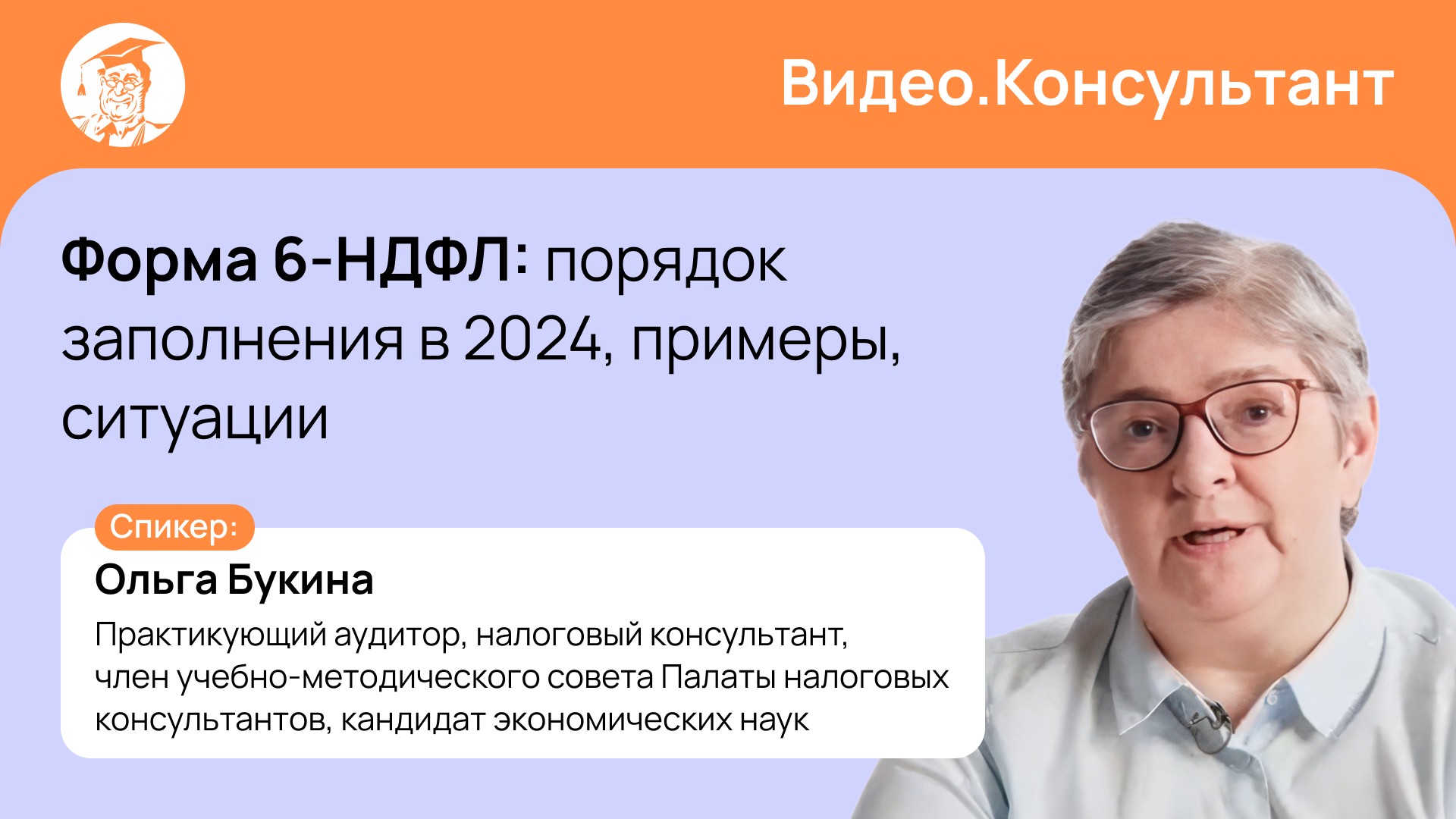 Видео.Консультант

Форма 6-НДФЛ: порядок заполнения в 2024, примеры, ситуации

Спикер:

Ольга Букина

Практикующий аудитор, налоговый консультант, член учебно-методического совета Палаты налоговых консультантов, кандидат экономических наук